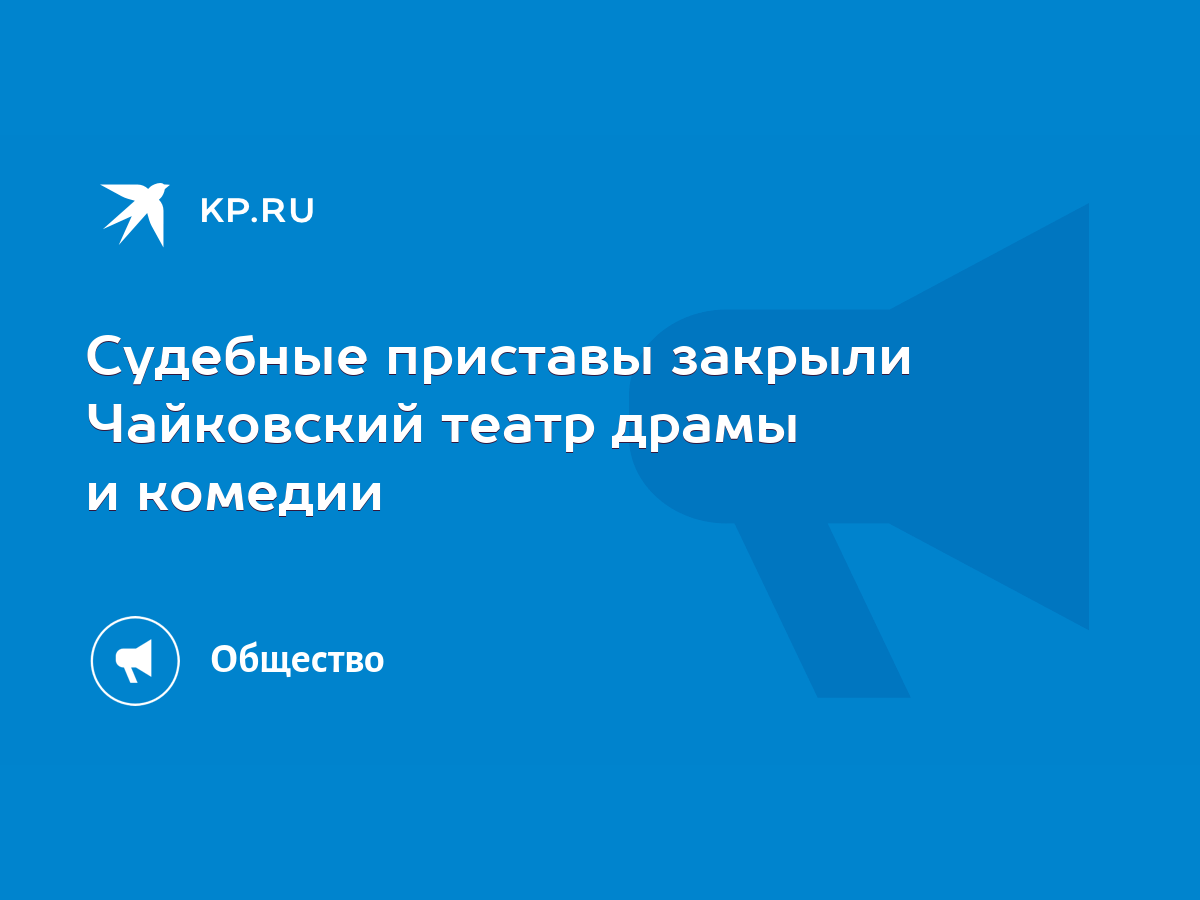 KP.RU

Судебные приставы закрыли Чайковский театр драмы и комедии

Общество